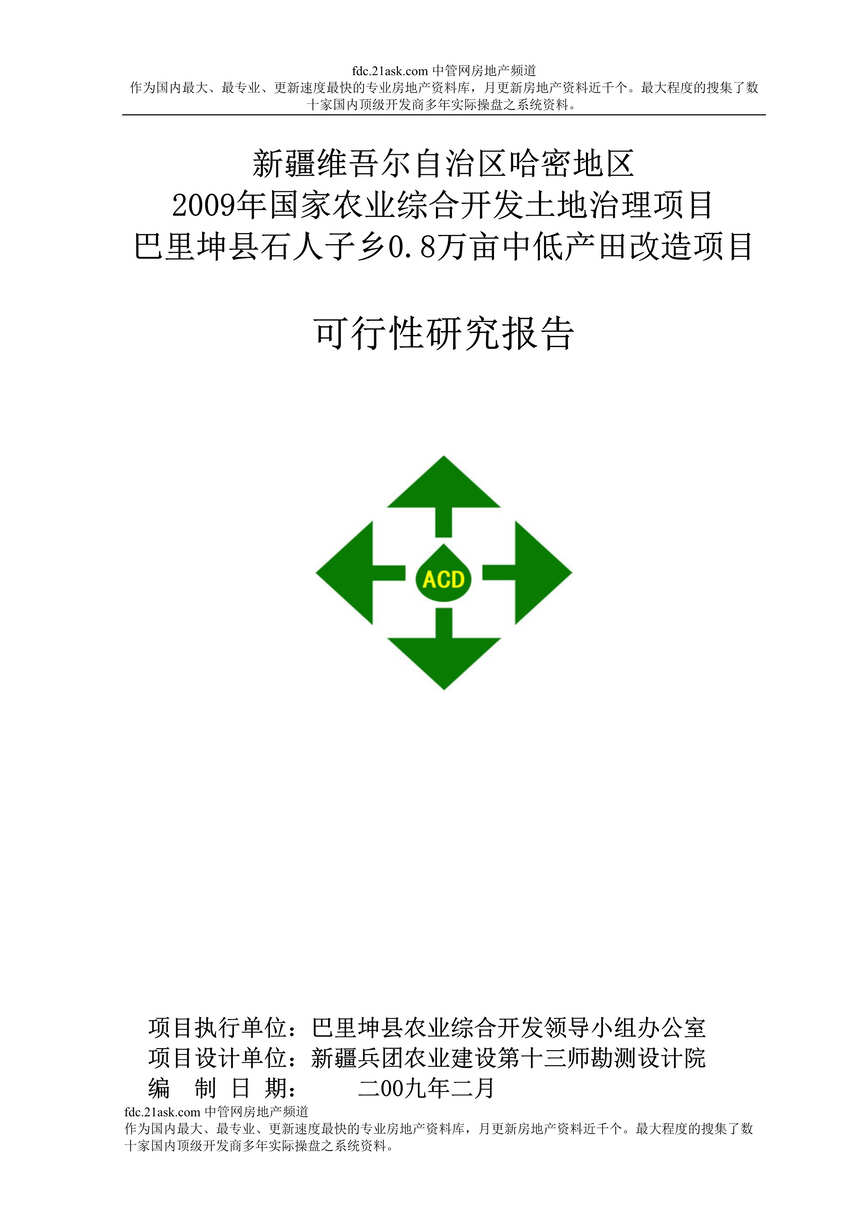 fdc.21ask.com 中管网房地产频道
作为国内最大、最专业、更新速度最快的专业房地产资料库，月更新房地产资料近千个。最大程度的搜集了数十家国内顶级开发商多年实际操盘之系统资料。

新疆维吾尔自治区哈密地区
2009年国家农业综合开发土地治理项目
巴里坤县石人子乡0.8万亩中低产田改造项目

可行性研究报告

ACD

项目执行单位：巴里坤县农业综合开发领导小组办公室
项目设计单位：新疆兵团农业建设第十三师勘测设计院
编 制 日 期： 二00九年二月

fdc.21ask.com 中管网房地产频道
作为国内最大、最专业、更新速度最快的专业房地产资料库，月更新房地产资料近千个。最大程度的搜集了数十家国内顶级开发商多年实际操盘之系统资料。